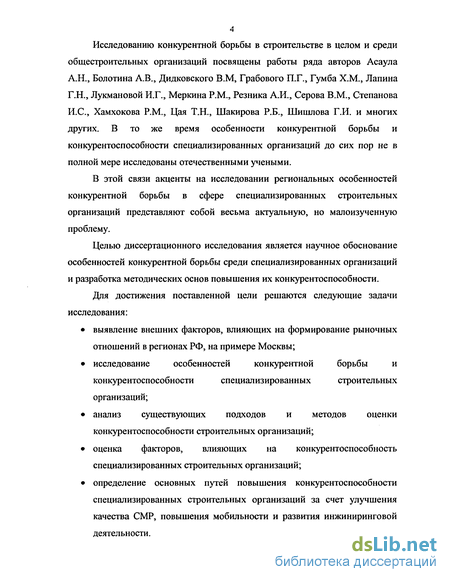 4

Исследованию конкурентной борьбы в строительстве в целом и среди общестроительных организаций посвящены работы ряда авторов Асаула А.Н., Болотина А.В., Дидковского В.М, Грабового П.Г., Гумба Х.М., Лапина Г.Н., Лукмановой И.Г., Меркина Р.М., Резника А.И., Серова В.М., Степанова И.С., Хамхокова Р.М., Цая Т.Н., Шакирова Р.Б., Шишлова Г.И. и многих других. В то же время особенности конкурентной борьбы и конкурентоспособности специализированных организаций до сих пор не в полной мере исследованы отечественными учеными.

В этой связи акценты на исследовании региональных особенностей конкурентной борьбы в сфере специализированных строительных организаций представляют собой весьма актуальную, но малоизученную проблему.

Целью диссертационного исследования является научное обоснование особенностей конкурентной борьбы среди специализированных организаций и разработка методических основ повышения их конкурентоспособности.

Для достижения поставленной цели решаются следующие задачи исследования:

• выявление внешних факторов, влияющих на формирование рыночных отношений в регионах РФ, на примере Москвы;

• исследование особенностей конкурентной борьбы и конкурентоспособности специализированных строительных организаций;

• анализ существующих подходов и методов оценки конкурентоспособности строительных организаций;

• оценка факторов, влияющих на конкурентоспособность специализированных строительных организаций;

• определение основных путей повышения конкурентоспособности специализированных строительных организаций за счет улучшения качества СМР, повышения мобильности и развития инжиниринговой деятельности.

dsLib.net
библиотека диссертаций